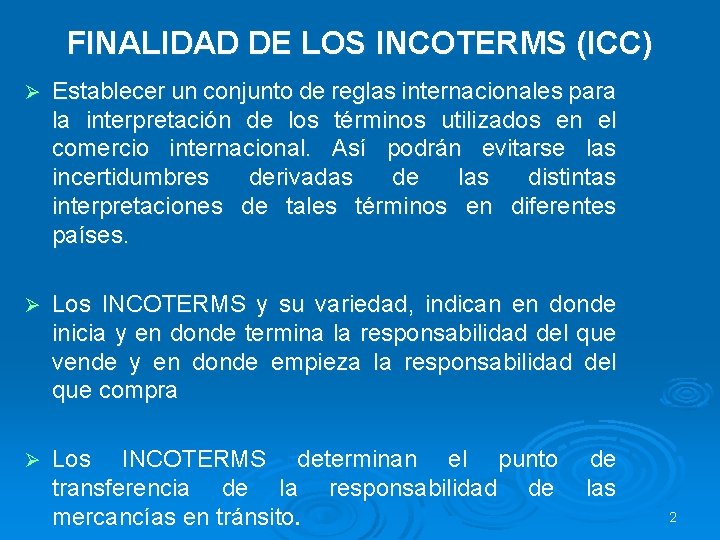 FINALIDAD DE LOS INCOTERMS (ICC)

➢ Establecer un conjunto de reglas internacionales para la interpretación de los términos utilizados en el comercio internacional. Así podrán evitarse las incertidumbres derivadas de las distintas interpretaciones de tales términos en diferentes países.

➢ Los INCOTERMS y su variedad, indican en donde inicia y en donde termina la responsabilidad del que vende y en donde empieza la responsabilidad del que compra

➢ Los INCOTERMS determinan el punto de transferencia de la responsabilidad de las mercancías en tránsito.

2